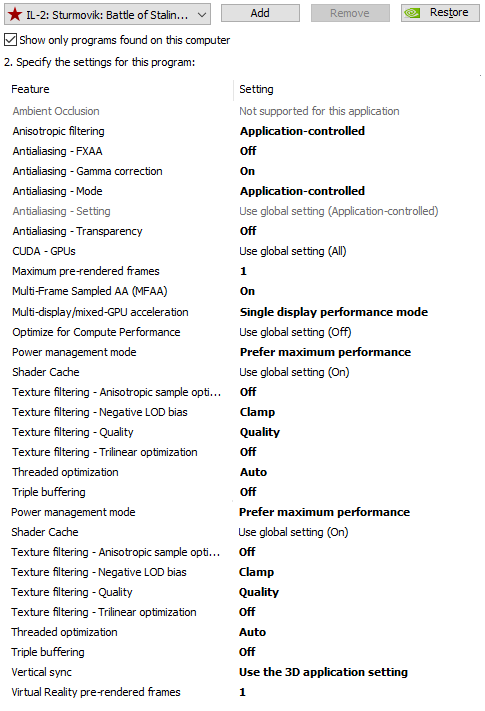 IL-2: Sturmovik: Battle of Stalin...

Add

Remove

Restore

Show only programs found on this computer

2. Specify the settings for this program:

| Feature | Setting |
|---|---|
| Ambient Occlusion | Not supported for this application |
| Anisotropic filtering | Application-controlled |
| Antialiasing - FXAA | Off |
| Antialiasing - Gamma correction | On |
| Antialiasing - Mode | Application-controlled |
| Antialiasing - Setting | Use global setting (Application-controlled) |
| Antialiasing - Transparency | Off |
| CUDA - GPUs | Use global setting (All) |
| Maximum pre-rendered frames | 1 |
| Multi-Frame Sampled AA (MFAA) | On |
| Multi-display/mixed-GPU acceleration | Single display performance mode |
| Optimize for Compute Performance | Use global setting (Off) |
| Power management mode | Prefer maximum performance |
| Shader Cache | Use global setting (On) |
| Texture filtering - Anisotropic sample opti... | Off |
| Texture filtering - Negative LOD bias | Clamp |
| Texture filtering - Quality | Quality |
| Texture filtering - Trilinear optimization | Off |
| Threaded optimization | Auto |
| Triple buffering | Off |
| Power management mode | Prefer maximum performance |
| Shader Cache | Use global setting (On) |
| Texture filtering - Anisotropic sample opti... | Off |
| Texture filtering - Negative LOD bias | Clamp |
| Texture filtering - Quality | Quality |
| Texture filtering - Trilinear optimization | Off |
| Threaded optimization | Auto |
| Triple buffering | Off |
| Vertical sync | Use the 3D application setting |
| Virtual Reality pre-rendered frames | 1 |